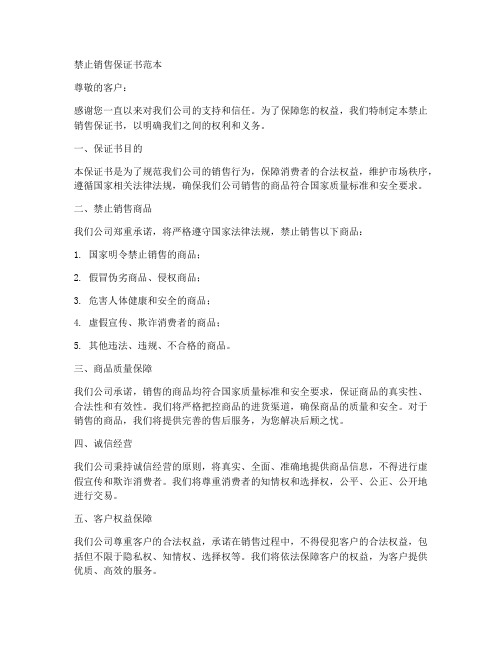 禁止销售保证书范本

尊敬的客户：

感谢您一直以来对我们公司的支持和信任。为了保障您的权益，我们特制定本禁止销售保证书，以明确我们之间的权利和义务。

一、保证书目的

本保证书是为了规范我们公司的销售行为，保障消费者的合法权益，维护市场秩序，遵循国家相关法律法规，确保我们公司销售的商品符合国家质量标准和安全要求。

二、禁止销售商品

我们公司郑重承诺，将严格遵守国家法律法规，禁止销售以下商品：

1. 国家明令禁止销售的商品；

2. 假冒伪劣商品、侵权商品；

3. 危害人体健康和安全的商品；

4. 虚假宣传、欺诈消费者的商品；

5. 其他违法、违规、不合格的商品。

三、商品质量保障

我们公司承诺，销售的商品均符合国家质量标准和安全要求，保证商品的真实性、合法性和有效性。我们将严格把控商品的进货渠道，确保商品的质量和安全。对于销售的商品，我们将提供完善的售后服务，为您解决后顾之忧。

四、诚信经营

我们公司秉持诚信经营的原则，将真实、全面、准确地提供商品信息，不得进行虚假宣传和欺诈消费者。我们将尊重消费者的知情权和选择权，公平、公正、公开地进行交易。

五、客户权益保障

我们公司尊重客户的合法权益，承诺在销售过程中，不得侵犯客户的合法权益，包括但不限于隐私权、知情权、选择权等。我们将依法保障客户的权益，为客户提供优质、高效的服务。